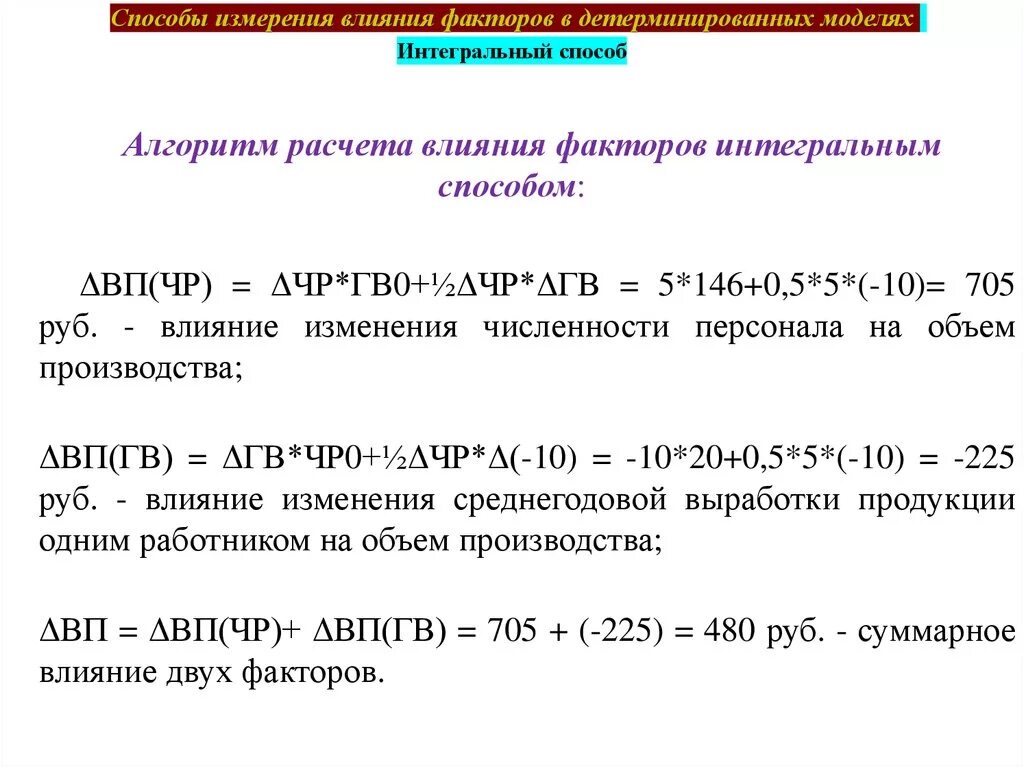 Способы измерения влияния факторов в детерминированных моделях

Интегральный способ

Алгоритм расчета влияния факторов интегральным способом:

ΔВП(ЧР) = ΔЧР*ГВ0+½ΔЧР*ΔГВ = 5*146+0,5*5*(-10)= 705 руб. - влияние изменения численности персонала на объем производства;

ΔВП(ГВ) = ΔГВ*ЧР0+½ΔЧР*Δ(-10) = -10*20+0,5*5*(-10) = -225 руб. - влияние изменения среднегодовой выработки продукции одним работником на объем производства;

ΔВП = ΔВП(ЧР)+ ΔВП(ГВ) = 705 + (-225) = 480 руб. - суммарное влияние двух факторов.